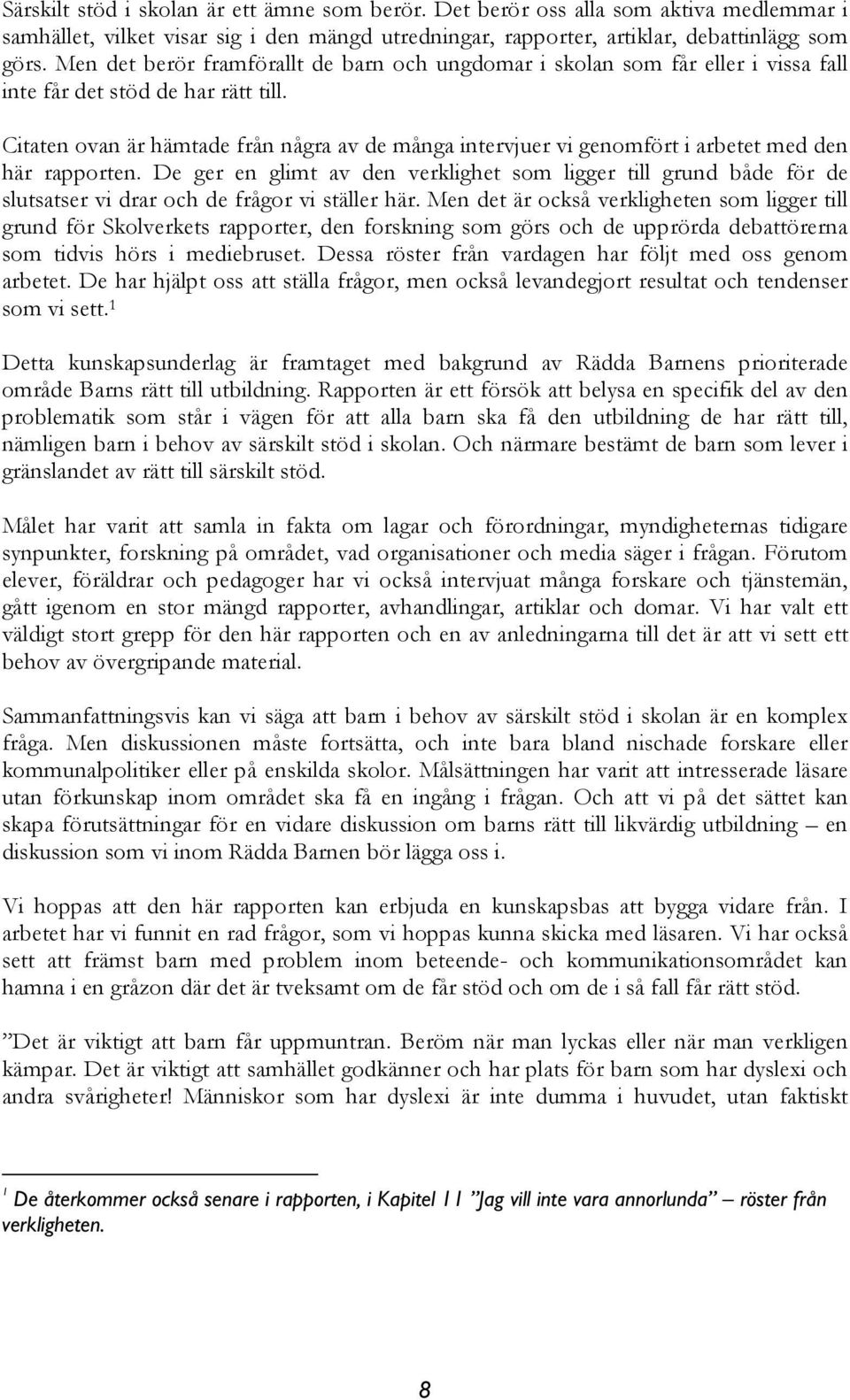 Särskilt stöd i skolan är ett ämne som berör. Det berör oss alla som aktiva medlemmar i samhället, vilket visar sig i den mängd utredningar, rapporter, artiklar, debattinlägg som görs. Men det berör framförallt de barn och ungdomar i skolan som får eller i vissa fall inte får det stöd de har rätt till.

Citaten ovan är hämtade från några av de många intervjuer vi genomfört i arbetet med den här rapporten. De ger en glimt av den verklighet som ligger till grund både för de slutsatser vi drar och de frågor vi ställer här. Men det är också verkligheten som ligger till grund för Skolverkets rapporter, den forskning som görs och de upprörda debattörerna som tidvis hörs i mediebruset. Dessa röster från vardagen har följt med oss genom arbetet. De har hjälpt oss att ställa frågor, men också levandegjort resultat och tendenser som vi sett.$^1$

Detta kunskapsunderlag är framtaget med bakgrund av Rädda Barnens prioriterade område Barns rätt till utbildning. Rapporten är ett försök att belysa en specifik del av den problematik som står i vägen för att alla barn ska få den utbildning de har rätt till, nämligen barn i behov av särskilt stöd i skolan. Och närmare bestämt de barn som lever i gränslandet av rätt till särskilt stöd.

Målet har varit att samla in fakta om lagar och förordningar, myndigheternas tidigare synpunkter, forskning på området, vad organisationer och media säger i frågan. Förutom elever, föräldrar och pedagoger har vi också intervjuat många forskare och tjänstemän, gått igenom en stor mängd rapporter, avhandlingar, artiklar och domar. Vi har valt ett väldigt stort grepp för den här rapporten och en av anledningarna till det är att vi sett ett behov av övergripande material.

Sammanfattningsvis kan vi säga att barn i behov av särskilt stöd i skolan är en komplex fråga. Men diskussionen måste fortsätta, och inte bara bland nischade forskare eller kommunalpolitiker eller på enskilda skolor. Målsättningen har varit att intresserade läsare utan förkunskap inom området ska få en ingång i frågan. Och att vi på det sättet kan skapa förutsättningar för en vidare diskussion om barns rätt till likvärdig utbildning – en diskussion som vi inom Rädda Barnen bör lägga oss i.

Vi hoppas att den här rapporten kan erbjuda en kunskapsbas att bygga vidare från. I arbetet har vi funnit en rad frågor, som vi hoppas kunna skicka med läsaren. Vi har också sett att främst barn med problem inom beteende- och kommunikationsområdet kan hamna i en gråzon där det är tveksamt om de får stöd och om de i så fall får rätt stöd.

”Det är viktigt att barn får uppmuntran. Beröm när man lyckas eller när man verkligen kämpar. Det är viktigt att samhället godkänner och har plats för barn som har dyslexi och andra svårigheter! Människor som har dyslexi är inte dumma i huvudet, utan faktiskt

$^1$ De återkommer också senare i rapporten, i Kapitel 11 ”Jag vill inte vara annorlunda” – röster från verkligheten.

8